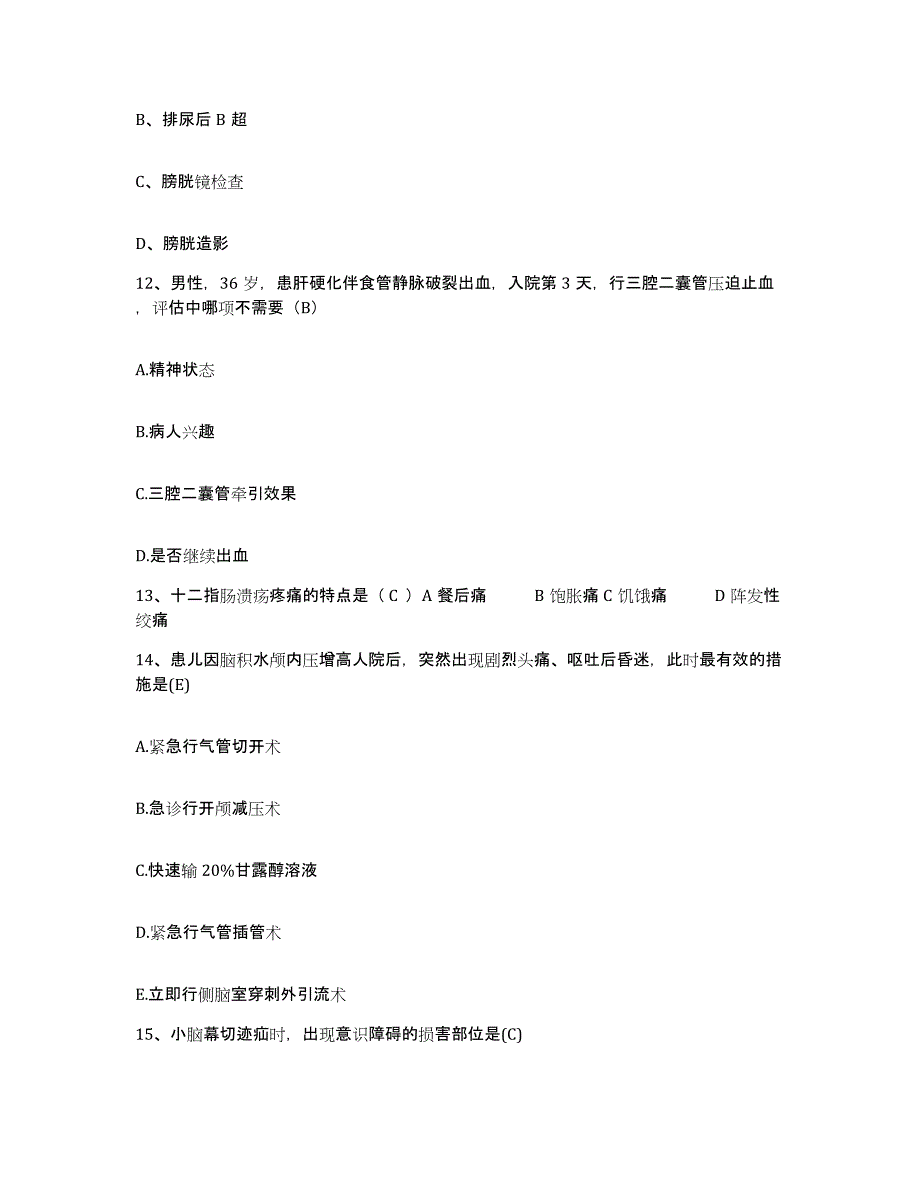 B、排尿后 B 超

C、膀胱镜检查

D、膀胱造影

12、男性，36 岁，患肝硬化伴食管静脉破裂出血，入院第 3 天，行三腔二囊管压迫止血，评估中哪项不需要（B）

A.精神状态

B.病人兴趣

C.三腔二囊管牵引效果

D.是否继续出血

13、十二指肠溃疡疼痛的特点是（ C ）A 餐后痛 B 饱胀痛 C 饥饿痛 D 阵发性绞痛

14、患儿因脑积水颅内压增高人院后，突然出现剧烈头痛、呕吐后昏迷，此时最有效的措施是(E)

A.紧急行气管切开术

B.急诊行开颅减压术

C.快速输 20%甘露醇溶液

D.紧急行气管插管术

E.立即行侧脑室穿刺外引流术

15、小脑幕切迹疝时，出现意识障碍的损害部位是(C)